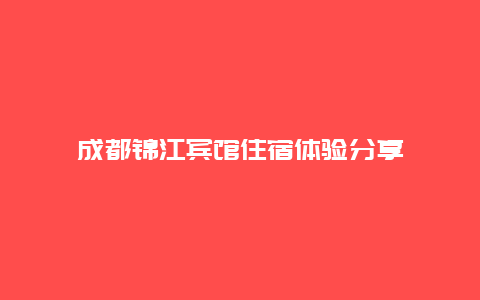 成都锦江宾馆住宿体验分享